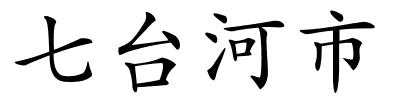 七台河市